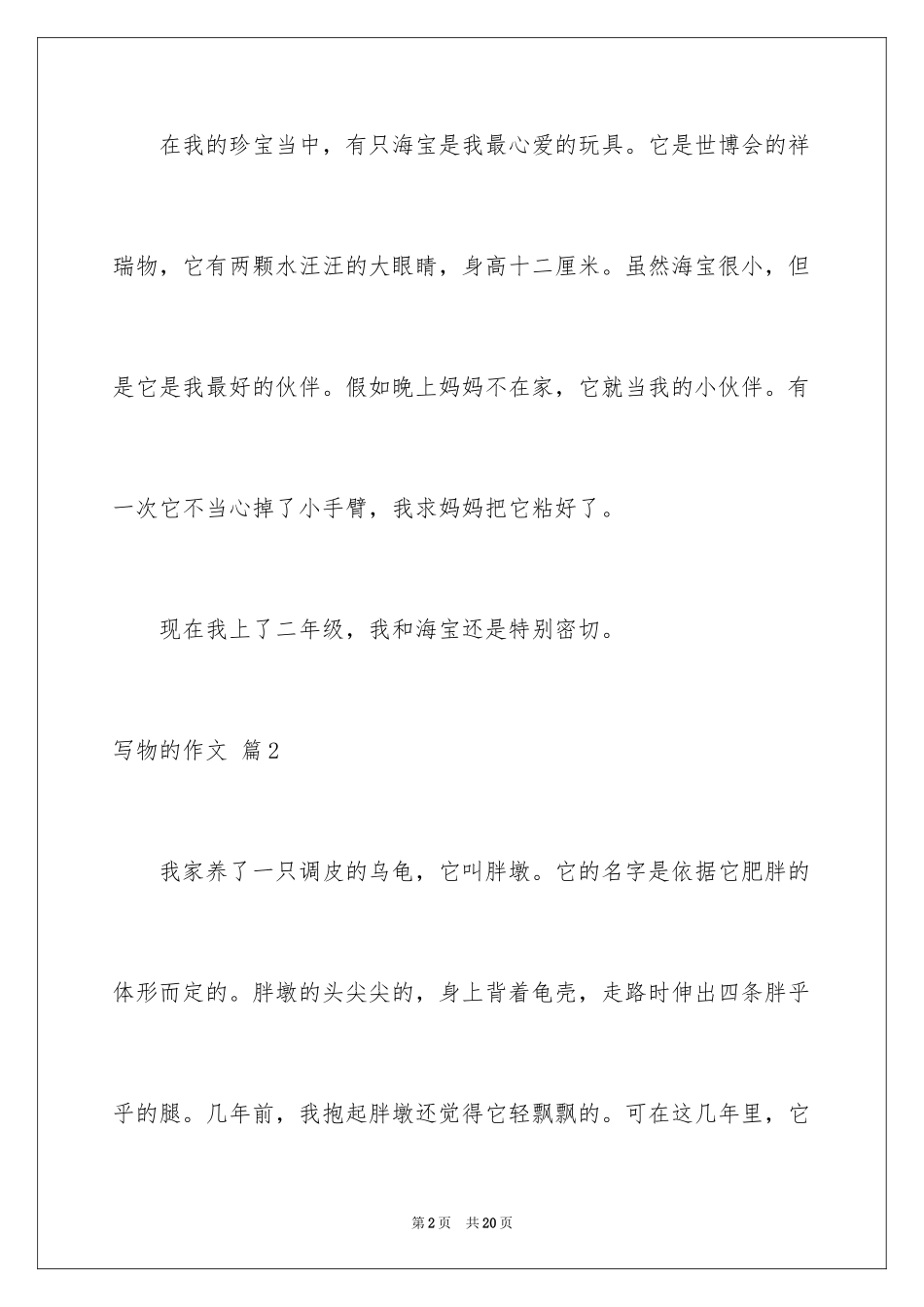 在我的珍宝当中，有只海宝是我最心爱的玩具。它是世博会的祥瑞物，它有两颗水汪汪的大眼睛，身高十二厘米。虽然海宝很小，但是它是我最好的伙伴。假如晚上妈妈不在家，它就当我的小伙伴。有一次它不当心掉了小手臂，我求妈妈把它粘好了。

现在我上了二年级，我和海宝还是特别密切。

写物的作文 篇2

我家养了一只调皮的乌龟，它叫胖墩。它的名字是依据它肥胖的体形而定的。胖墩的头尖尖的，身上背着龟壳，走路时伸出四条胖乎乎的腿。几年前，我抱起胖墩还觉得它轻飘飘的。可在这几年里，它

第2页 共20页